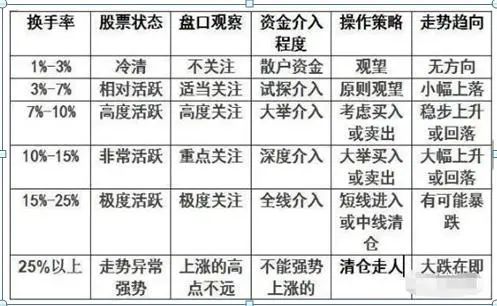 | 换手率 | 股票状态 | 盘口观察 | 资金介入程度 | 操作策略 | 走势趋向 |
|---|---|---|---|---|---|
| 1%-3% | 冷清 | 不关注 | 散户资金 | 观望 | 无方向 |
| 3%-7% | 相对活跃 | 适当关注 | 试探介入 | 原则观望 | 小幅上落 |
| 7%-10% | 高度活跃 | 高度关注 | 大举介入 | 考虑买入或卖出 | 稳步上升或回落 |
| 10%-15% | 非常活跃 | 重点关注 | 深度介入 | 大举买入或卖出 | 大幅上升或回落 |
| 15%-25% | 极度活跃 | 极度关注 | 全线介入 | 短线进入或中线清仓 | 有可能暴跌 |
| 25%以上 | 走势异常强势 | 上涨的高点不远 | 不能强势上涨的 | 清仓走人 | 大跌在即 |